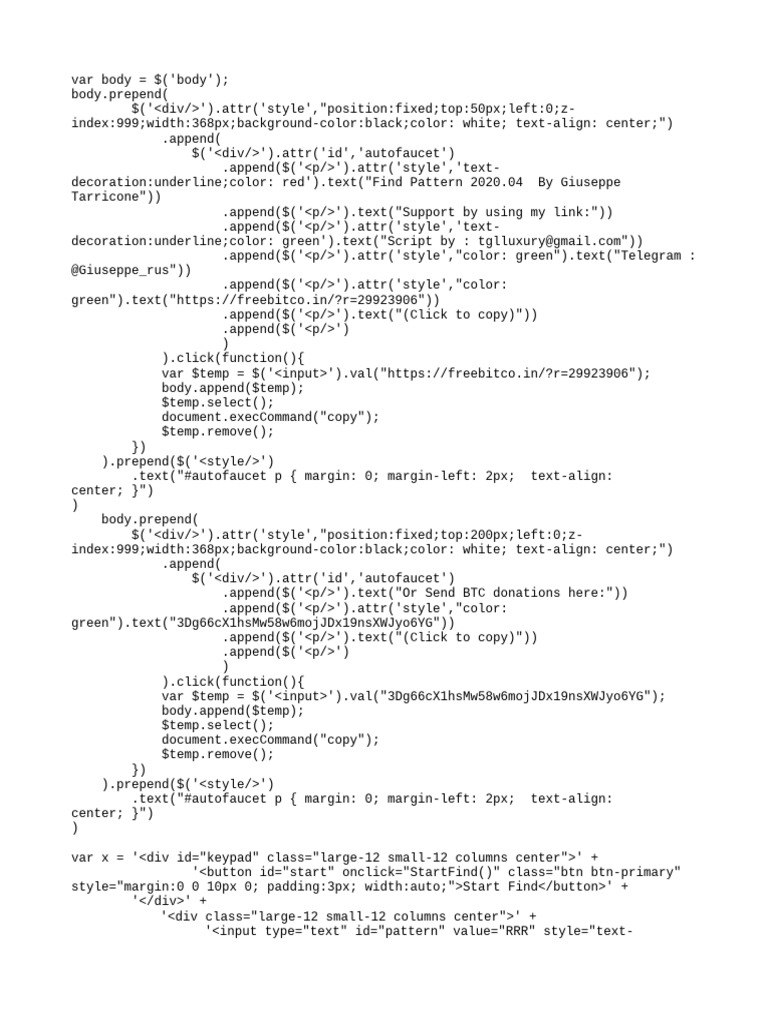 var body = $('body');
body.prepend(
        $('<div/>').attr('style',"position:fixed;top:50px;left:0;z-index:999;width:368px;background-color:black;color: white; text-align: center;")
            .append(
                $('<div/>').attr('id','autofaucet')
                    .append($('<p/>').attr('style','text-decoration:underline;color: red').text("Find Pattern 2020.04  By Giuseppe Tarricone"))
                    .append($('<p/>').text("Support by using my link:"))
                    .append($('<p/>').attr('style','text-decoration:underline;color: green').text("Script by : tglluxury@gmail.com"))
                    .append($('<p/>').attr('style',"color: green").text("Telegram : @Giuseppe_rus"))
                    .append($('<p/>').attr('style',"color: green").text("https://freebitco.in/?r=29923906"))
                    .append($('<p/>').text("(Click to copy)"))
                    .append($('<p/>')
                    )
            ).click(function(){
            var $temp = $('<input>').val("https://freebitco.in/?r=29923906");
            body.append($temp);
            $temp.select();
            document.execCommand("copy");
            $temp.remove();
        })
    ).prepend($('<style/>')
        .text("#autofaucet p { margin: 0; margin-left: 2px;  text-align: center; }")
)
    body.prepend(
        $('<div/>').attr('style',"position:fixed;top:200px;left:0;z-index:999;width:368px;background-color:black;color: white; text-align: center;")
            .append(
                $('<div/>').attr('id','autofaucet')
                    .append($('<p/>').text("Or Send BTC donations here:"))
                    .append($('<p/>').attr('style',"color: green").text("3Dg66cX1hsMw58w6mojJDx19nsXWJyo6YG"))
                    .append($('<p/>').text("(Click to copy)"))
                    .append($('<p/>')
                    )
            ).click(function(){
            var $temp = $('<input>').val("3Dg66cX1hsMw58w6mojJDx19nsXWJyo6YG");
            body.append($temp);
            $temp.select();
            document.execCommand("copy");
            $temp.remove();
        })
    ).prepend($('<style/>')
        .text("#autofaucet p { margin: 0; margin-left: 2px;  text-align: center; }")
)

var x = '<div id="keypad" class="large-12 small-12 columns center">' +
                '<button id="start" onclick="StartFind()" class="btn btn-primary" style="margin:0 0 10px 0; padding:3px; width:auto;">Start Find</button>' +
        '</div>' +
            '<div class="large-12 small-12 columns center">' +
                  '<input type="text" id="pattern" value="RRR" style="text-